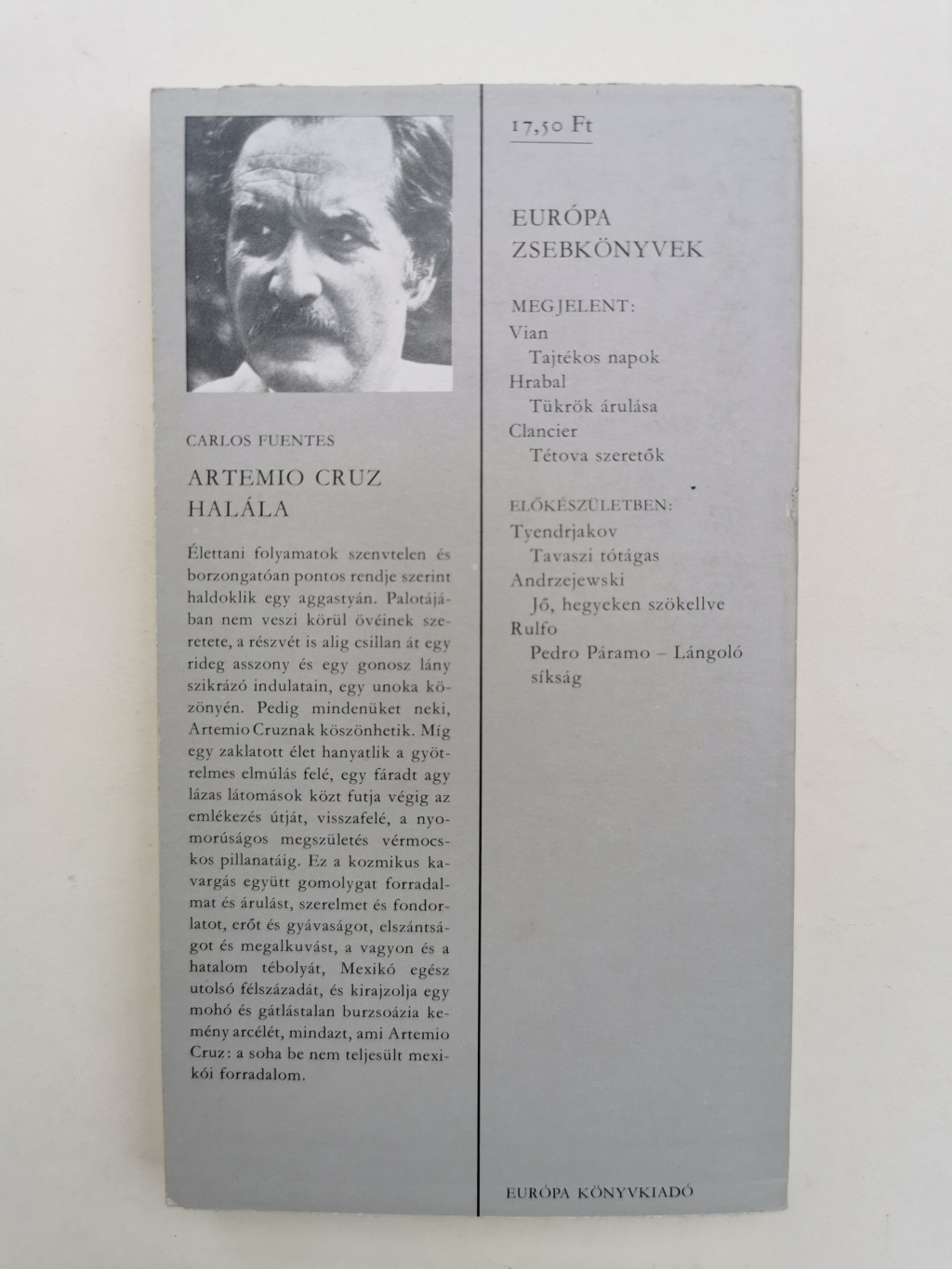 CARLOS FUENTES

ARTEMIO CRUZ HALÁLA

Élettani folyamatok szenvtelen és borzongatóan pontos rendje szerint haldoklik egy aggastyán. Palotájában nem veszi körül övéinek szeretete, a részvét is alig csillan át egy rideg asszony és egy gonosz lány szikrázó indulatain, egy unoka közönyén. Pedig mindenüket neki, Artemio Cruznak köszönhetik. Míg egy zaklatott élet hanyatlik a gyötrelmes elmúlás felé, egy fáradt agy lázas látomások közt futja végig az emlékezés útját, visszafelé, a nyomorúságos megszületés vérmocskos pillanatáig. Ez a kozmikus kavargás együtt gomolygat forradalmat és árulást, szerelmet és fondorlatot, erőt és gyávaságot, elszántságot és megalkuvást, a vagyon és a hatalom tébolyát, Mexikó egész utolsó félszázadát, és kirajzolja egy mohó és gátlástalan burzsoázia kemény arcélét, mindazt, ami Artemio Cruz: a soha be nem teljesült mexikói forradalom.

17,50 Ft

EURÓPA ZSEBKÖNYVEK

MEGJELENT:
Vian
Tajtékos napok
Hrabal
Tükrök árulása
Clancier
Tétova szeretők

ELŐKÉSZÜLETBEN:
Tyendrjakov
Tavaszi tótágas
Andrzejewski
Jő, hegyeken szökellve
Rulfo
Pedro Páramo – Lángoló síkság

EURÓPA KÖNYVKIADÓ